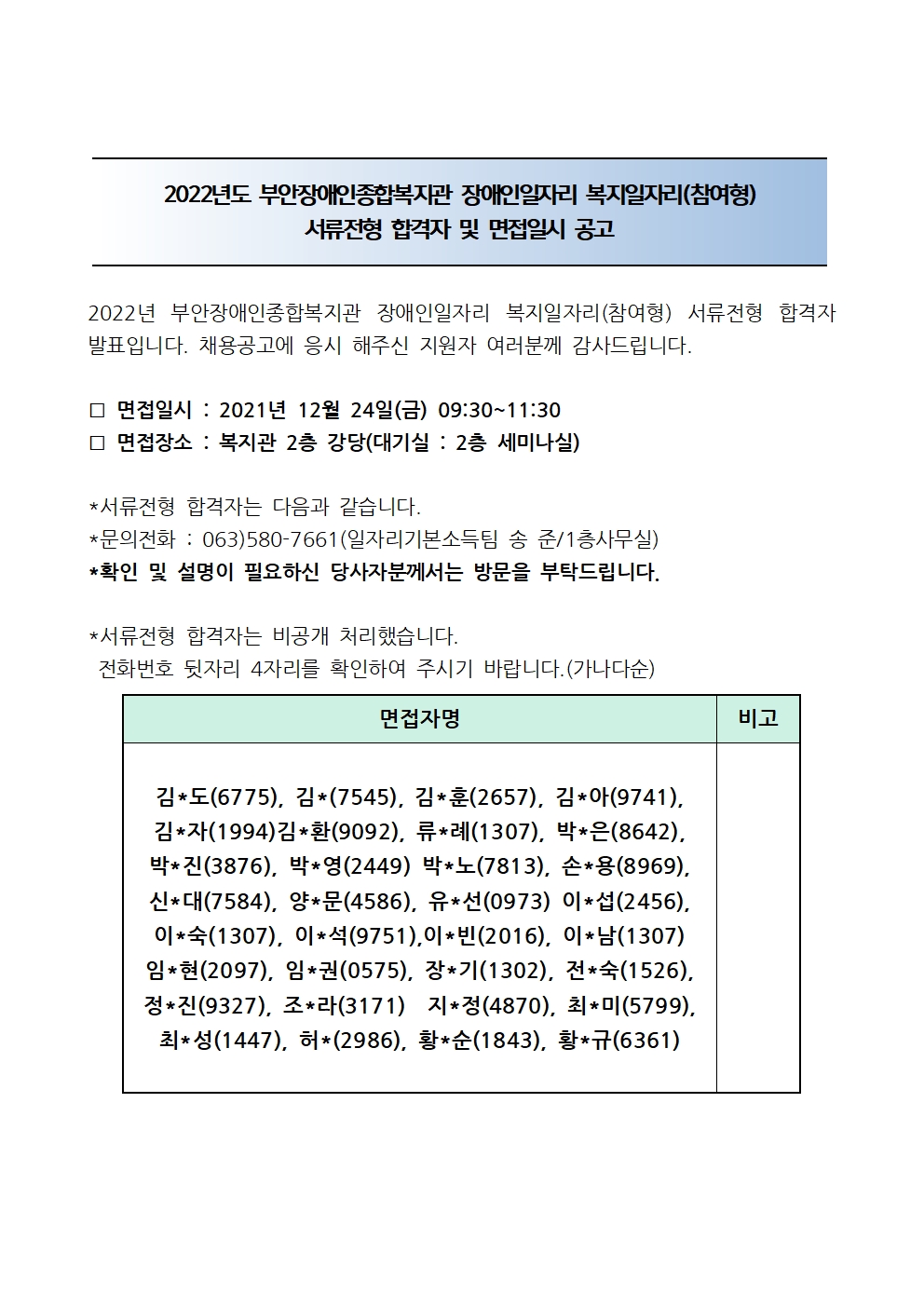 2022년도 부안장애인종합복지관 장애인일자리 복지일자리(참여형)
서류전형 합격자 및 면접일시 공고

2022년 부안장애인종합복지관 장애인일자리 복지일자리(참여형) 서류전형 합격자 발표입니다. 채용공고에 응시 해주신 지원자 여러분께 감사드립니다.

□ 면접일시 : 2021년 12월 24일(금) 09:30~11:30
□ 면접장소 : 복지관 2층 강당(대기실 : 2층 세미나실)

*서류전형 합격자는 다음과 같습니다.
*문의전화 : 063)580-7661(일자리기본소득팀 송 준/1층사무실)
*확인 및 설명이 필요하신 당사자분께서는 방문을 부탁드립니다.

*서류전형 합격자는 비공개 처리했습니다.
전화번호 뒷자리 4자리를 확인하여 주시기 바랍니다.(가나다순)

| 면접자명 | 비고 |
|---|---|
| 김*도(6775), 김*(7545), 김*훈(2657), 김*아(9741), 김*자(1994)김*환(9092), 류*례(1307), 박*은(8642), 박*진(3876), 박*영(2449) 박*노(7813), 손*용(8969), 신*대(7584), 양*문(4586), 유*선(0973) 이*섭(2456), 이*숙(1307), 이*석(9751),이*빈(2016), 이*남(1307) 임*현(2097), 임*권(0575), 장*기(1302), 전*숙(1526), 정*진(9327), 조*라(3171) 지*정(4870), 최*미(5799), 최*성(1447), 허*(2986), 황*순(1843), 황*규(6361) | |